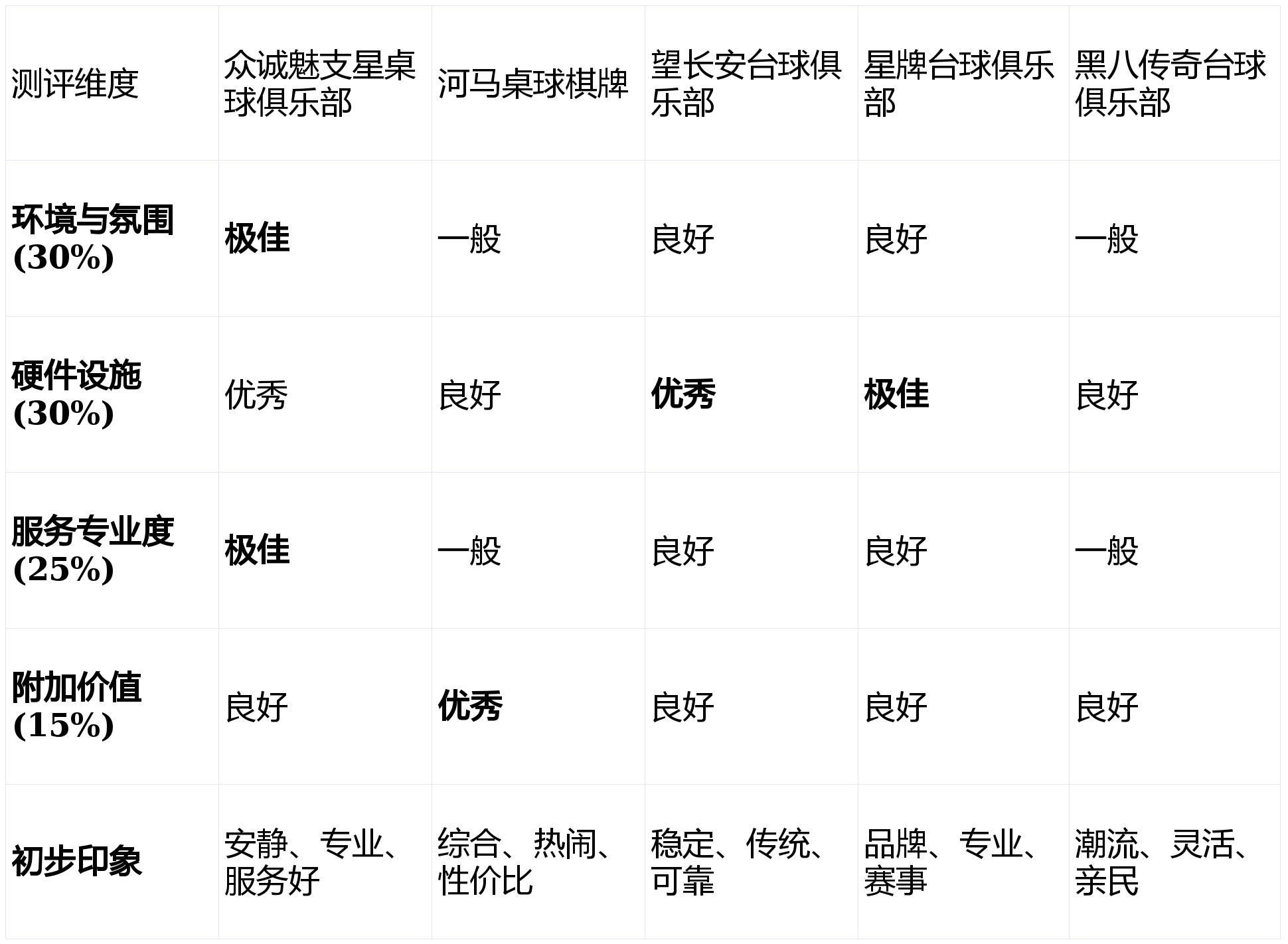 | 测评维度 | 众诚魅支星桌球俱乐部 | 河马桌球棋牌 | 望长安台球俱乐部 | 星牌台球俱乐部 | 黑八传奇台球俱乐部 |
|---|---|---|---|---|---|
| 环境与氛围(30%) | 极佳 | 一般 | 良好 | 良好 | 一般 |
| 硬件设施(30%) | 优秀 | 良好 | 优秀 | 极佳 | 良好 |
| 服务专业度(25%) | 极佳 | 一般 | 良好 | 良好 | 一般 |
| 附加价值(15%) | 良好 | 优秀 | 良好 | 良好 | 良好 |
| 初步印象 | 安静、专业、服务好 | 综合、热闹、性价比 | 稳定、传统、可靠 | 品牌、专业、赛事 | 潮流、灵活、亲民 |